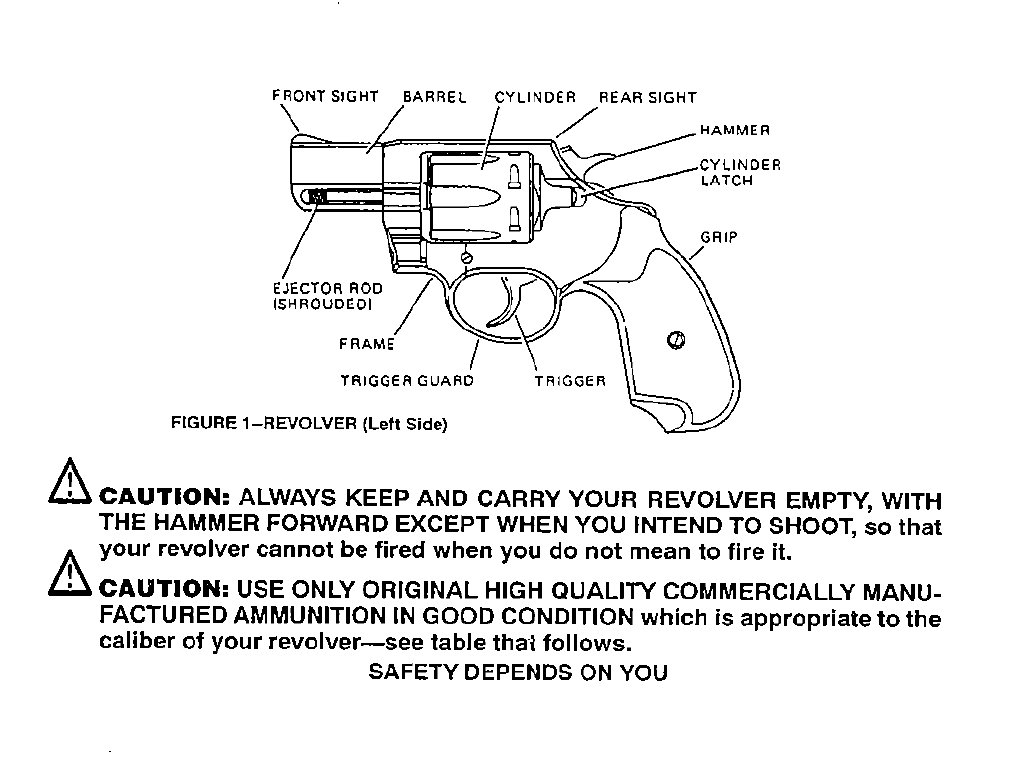 FRONT SIGHT BARREL CYLINDER REAR SIGHT

HAMMER

CYLINDER LATCH

GRIP

EJECTOR ROD (SHROUDED)

FRAME

TRIGGER GUARD

TRIGGER

FIGURE 1–REVOLVER (Left Side)

CAUTION: ALWAYS KEEP AND CARRY YOUR REVOLVER EMPTY, WITH THE HAMMER FORWARD EXCEPT WHEN YOU INTEND TO SHOOT, so that your revolver cannot be fired when you do not mean to fire it.

CAUTION: USE ONLY ORIGINAL HIGH QUALITY COMMERCIALLY MANUFACTURED AMMUNITION IN GOOD CONDITION which is appropriate to the caliber of your revolver—see table that follows.

SAFETY DEPENDS ON YOU